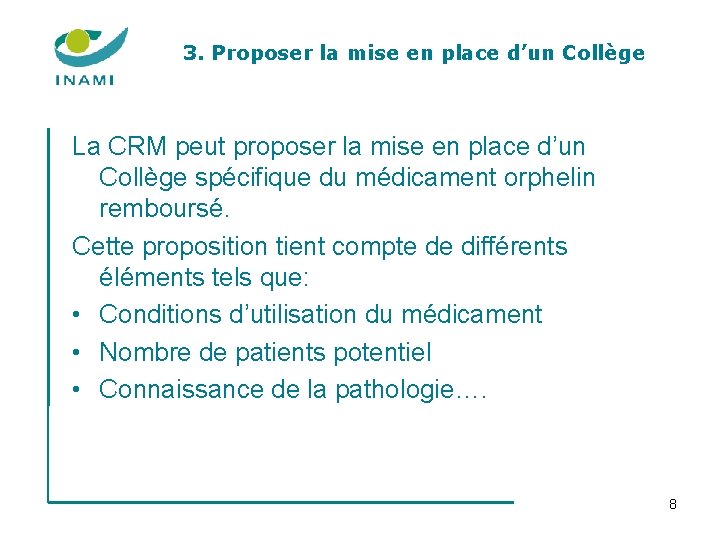 INAMI

3. Proposer la mise en place d’un Collège

La CRM peut proposer la mise en place d’un Collège spécifique du médicament orphelin remboursé.

Cette proposition tient compte de différents éléments tels que:

• Conditions d’utilisation du médicament
• Nombre de patients potentiel
• Connaissance de la pathologie….

8